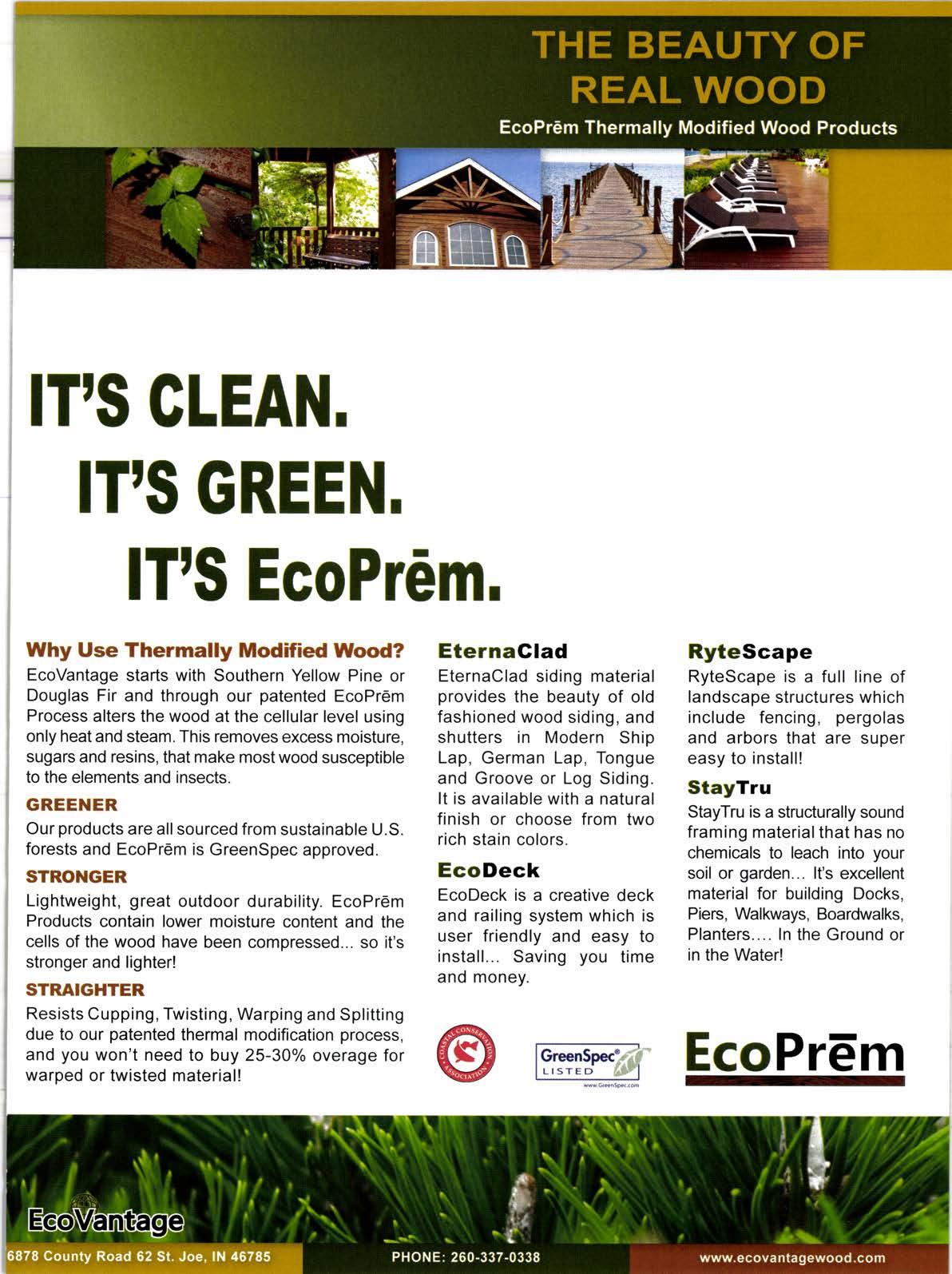 THE BEAUTY OF REAL WOOD

EcoPrēm Thermally Modified Wood Products

IT'S CLEAN.
IT'S GREEN.
IT'S EcoPrēm.

Why Use Thermally Modified Wood?

EcoVantage starts with Southern Yellow Pine or Douglas Fir and through our patented EcoPrēm Process alters the wood at the cellular level using only heat and steam. This removes excess moisture, sugars and resins, that make most wood susceptible to the elements and insects.

GREENER

Our products are all sourced from sustainable U.S. forests and EcoPrēm is GreenSpec approved.

STRONGER

Lightweight, great outdoor durability. EcoPrēm Products contain lower moisture content and the cells of the wood have been compressed... so it's stronger and lighter!

STRAIGHTER

Resists Cupping, Twisting, Warping and Splitting due to our patented thermal modification process, and you won't need to buy 25-30% overage for warped or twisted material!

EternaClad

EternaClad siding material provides the beauty of old fashioned wood siding, and shutters in Modern Ship Lap, German Lap, Tongue and Groove or Log Siding. It is available with a natural finish or choose from two rich stain colors.

EcoDeck

EcoDeck is a creative deck and railing system which is user friendly and easy to install... Saving you time and money.

RyteScape

RyteScape is a full line of landscape structures which include fencing, pergolas and arbors that are super easy to install!

StayTru

StayTru is a structurally sound framing material that has no chemicals to leach into your soil or garden... It's excellent material for building Docks, Piers, Walkways, Boardwalks, Planters.... In the Ground or in the Water!

COASTAL CONSERVATION ASSOCIATION

GreenSpec® LISTED www.GreenSpec.com

EcoPrēm

EcoVantage

6878 County Road 62 St. Joe, IN 46785

PHONE: 260-337-0338

www.ecovantagewood.com